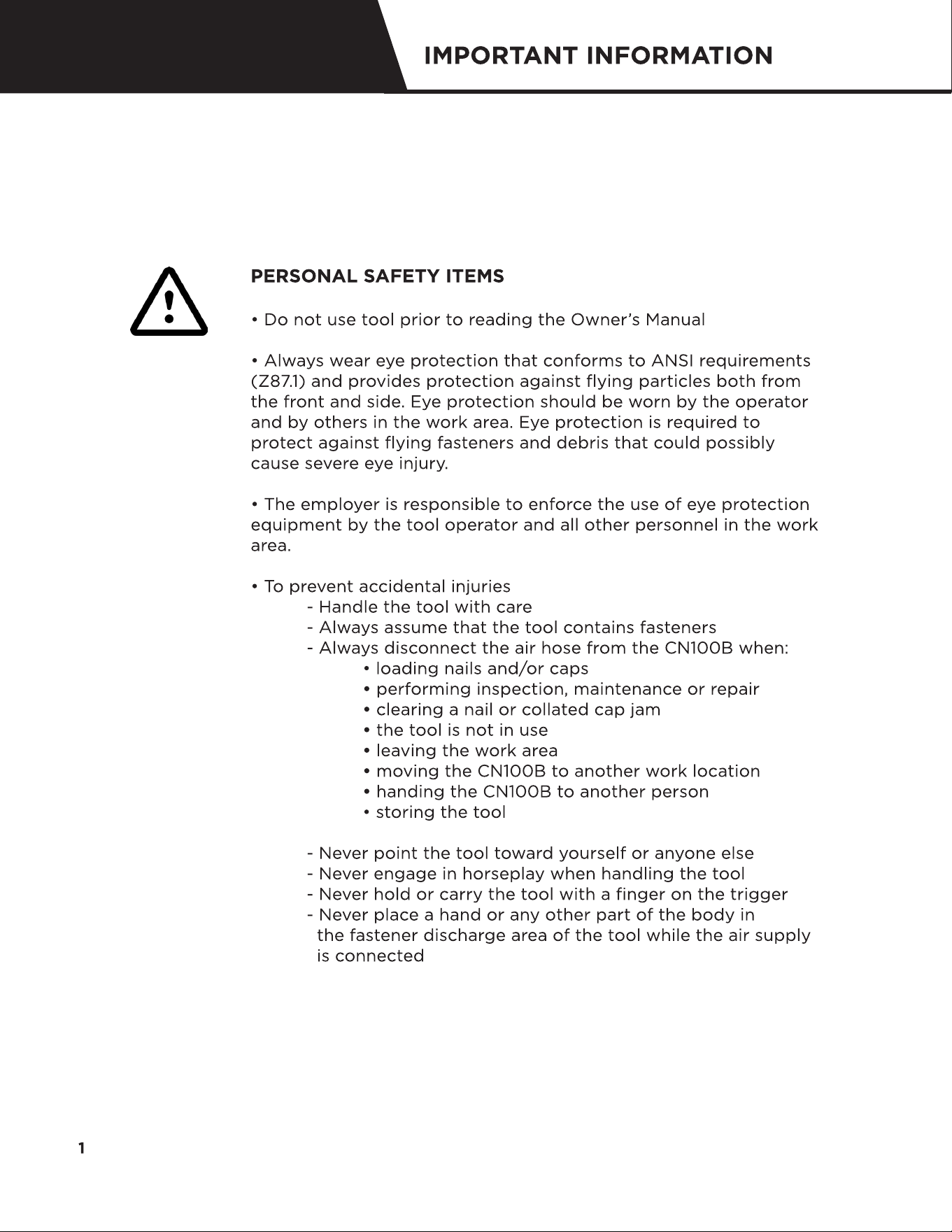 IMPORTANT INFORMATION

PERSONAL SAFETY ITEMS

• Do not use tool prior to reading the Owner's Manual

• Always wear eye protection that conforms to ANSI requirements (Z87.1) and provides protection against flying particles both from the front and side. Eye protection should be worn by the operator and by others in the work area. Eye protection is required to protect against flying fasteners and debris that could possibly cause severe eye injury.

• The employer is responsible to enforce the use of eye protection equipment by the tool operator and all other personnel in the work area.

• To prevent accidental injuries
- Handle the tool with care
- Always assume that the tool contains fasteners
- Always disconnect the air hose from the CN100B when:
• loading nails and/or caps
• performing inspection, maintenance or repair
• clearing a nail or collated cap jam
• the tool is not in use
• leaving the work area
• moving the CN100B to another work location
• handing the CN100B to another person
• storing the tool

- Never point the tool toward yourself or anyone else
- Never engage in horseplay when handling the tool
- Never hold or carry the tool with a finger on the trigger
- Never place a hand or any other part of the body in the fastener discharge area of the tool while the air supply is connected

1